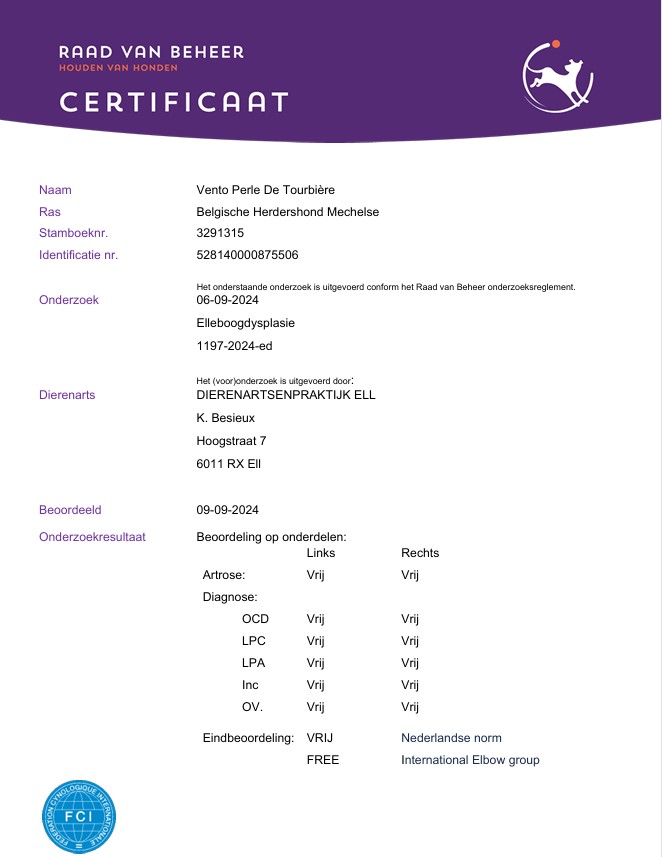 RAAD VAN BEHEER
HOUDEN VAN HONDEN
CERTIFICAAT

Naam Vento Perle De Tourbière
Ras Belgische Herdershond Mechelse
Stamboeknr. 3291315
Identificatie nr. 528140000875506

Het onderstaande onderzoek is uitgevoerd conform het Raad van Beheer onderzoeksreglement.
Onderzoek 06-09-2024
Elleboogdysplasie
1197-2024-ed

Het (voor)onderzoek is uitgevoerd door:
Dierenarts DIERENARTSENPRAKTIJK ELL
K. Besieux
Hoogstraat 7
6011 RX Ell

Beoordeeld 09-09-2024

Onderzoekresultaat Beoordeling op onderdelen:

| | Links | Rechts |
|---|---|---|
| Artrose: | Vrij | Vrij |
| Diagnose: | | |
| OCD | Vrij | Vrij |
| LPC | Vrij | Vrij |
| LPA | Vrij | Vrij |
| Inc | Vrij | Vrij |
| OV. | Vrij | Vrij |
| Eindbeoordeling: | VRIJ | Nederlandse norm |
| | FREE | International Elbow group |

FEDERATION CYNOLOGIQUE INTERNATIONALE
FCI